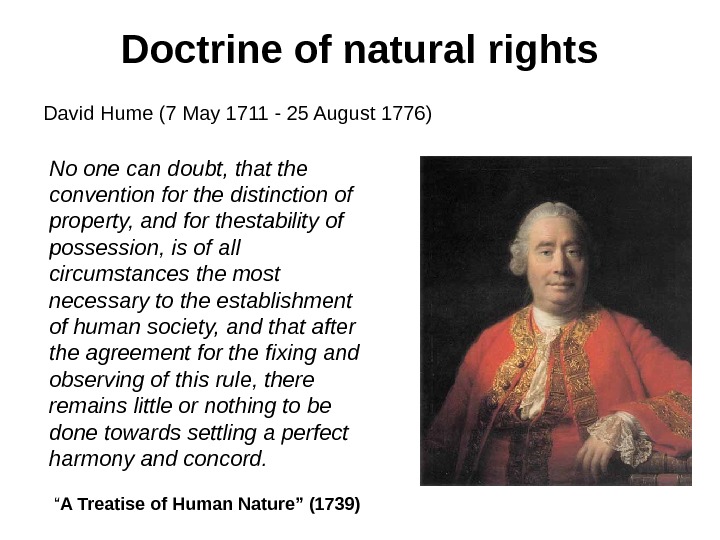 Doctrine of natural rights

David Hume (7 May 1711 - 25 August 1776)

No one can doubt, that the convention for the distinction of property, and for thestability of possession, is of all circumstances the most necessary to the establishment of human society, and that after the agreement for the fixing and observing of this rule, there remains little or nothing to be done towards settling a perfect harmony and concord.

"A Treatise of Human Nature" (1739)